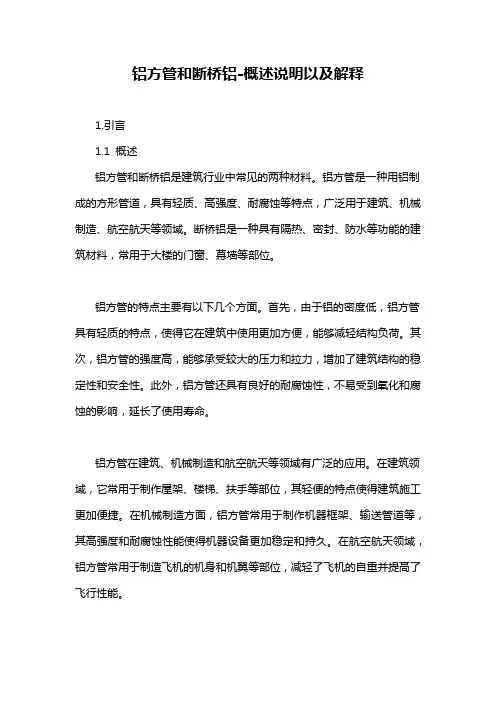 铝方管和断桥铝-概述说明以及解释

1.引言

1.1 概述

铝方管和断桥铝是建筑行业中常见的两种材料。铝方管是一种用铝制成的方形管道，具有轻质、高强度、耐腐蚀等特点，广泛用于建筑、机械制造、航空航天等领域。断桥铝是一种具有隔热、密封、防水等功能的建筑材料，常用于大楼的门窗、幕墙等部位。

铝方管的特点主要有以下几个方面。首先，由于铝的密度低，铝方管具有轻质的特点，使得它在建筑中使用更加方便，能够减轻结构负荷。其次，铝方管的强度高，能够承受较大的压力和拉力，增加了建筑结构的稳定性和安全性。此外，铝方管还具有良好的耐腐蚀性，不易受到氧化和腐蚀的影响，延长了使用寿命。

铝方管在建筑、机械制造和航空航天等领域有广泛的应用。在建筑领域，它常用于制作屋架、楼梯、扶手等部位，其轻便的特点使得建筑施工更加便捷。在机械制造方面，铝方管常用于制作机器框架、输送管道等，其高强度和耐腐蚀性能使得机器设备更加稳定和持久。在航空航天领域，铝方管常用于制造飞机的机身和机翼等部位，减轻了飞机的自重并提高了飞行性能。